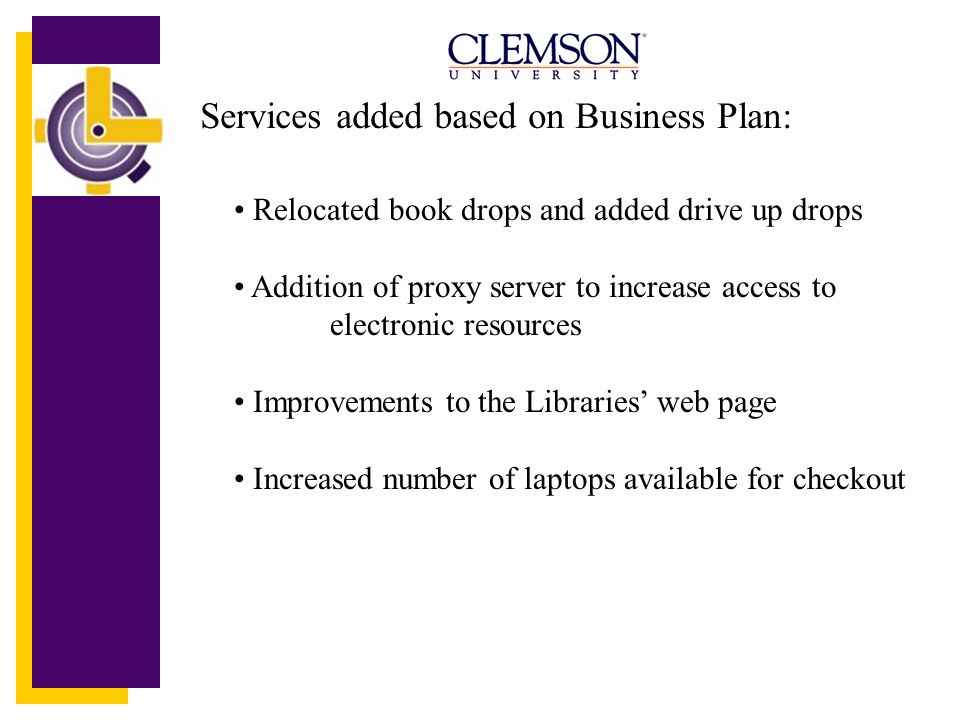 CLEMSON
UNIVERSITY

Services added based on Business Plan:

• Relocated book drops and added drive up drops

• Addition of proxy server to increase access to electronic resources

• Improvements to the Libraries' web page

• Increased number of laptops available for checkout